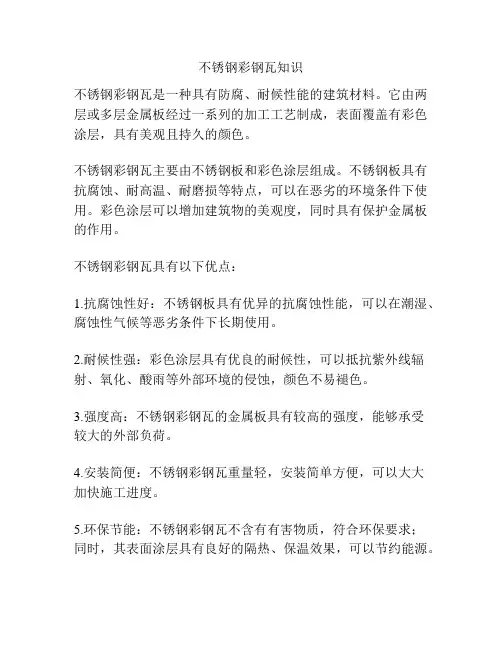 不锈钢彩钢瓦知识

不锈钢彩钢瓦是一种具有防腐、耐候性能的建筑材料。它由两层或多层金属板经过一系列的加工工艺制成，表面覆盖有彩色涂层，具有美观且持久的颜色。

不锈钢彩钢瓦主要由不锈钢板和彩色涂层组成。不锈钢板具有抗腐蚀、耐高温、耐磨损等特点，可以在恶劣的环境条件下使用。彩色涂层可以增加建筑物的美观度，同时具有保护金属板的作用。

不锈钢彩钢瓦具有以下优点：

1.抗腐蚀性好：不锈钢板具有优异的抗腐蚀性能，可以在潮湿、腐蚀性气候等恶劣条件下长期使用。

2.耐候性强：彩色涂层具有优良的耐候性，可以抵抗紫外线辐射、氧化、酸雨等外部环境的侵蚀，颜色不易褪色。

3.强度高：不锈钢彩钢瓦的金属板具有较高的强度，能够承受较大的外部负荷。

4.安装简便：不锈钢彩钢瓦重量轻，安装简单方便，可以大大加快施工进度。

5.环保节能：不锈钢彩钢瓦不含有有害物质，符合环保要求；同时，其表面涂层具有良好的隔热、保温效果，可以节约能源。